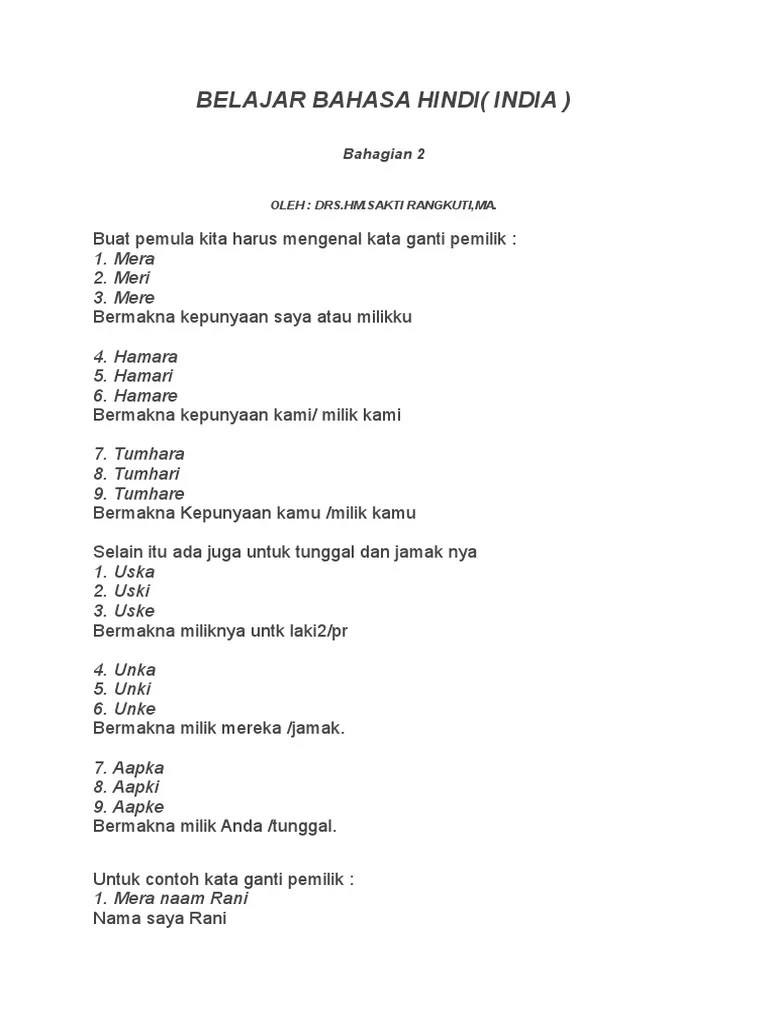 BELAJAR BAHASA HINDI( INDIA )

Bahagian 2

OLEH : DRS.HM.SAKTI RANGKUTI,MA.

Buat pemula kita harus mengenal kata ganti pemilik :
1. Mera
2. Meri
3. Mere
Bermakna kepunyaan saya atau milikku

4. Hamara
5. Hamari
6. Hamare
Bermakna kepunyaan kami/ milik kami

7. Tumhara
8. Tumhari
9. Tumhare
Bermakna Kepunyaan kamu /milik kamu

Selain itu ada juga untuk tunggal dan jamak nya
1. Uska
2. Uski
3. Uske
Bermakna miliknya untk laki2/pr

4. Unka
5. Unki
6. Unke
Bermakna milik mereka /jamak.

7. Aapka
8. Aapki
9. Aapke
Bermakna milik Anda /tunggal.

Untuk contoh kata ganti pemilik :
1. Mera naam Rani
Nama saya Rani